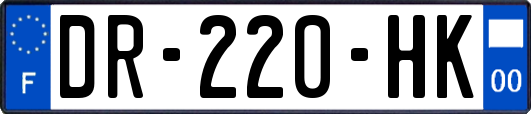 F
DR-220-HK
00